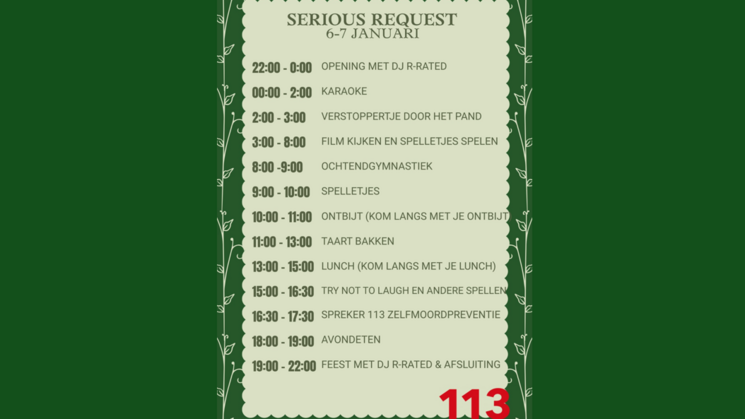 SERIOUS REQUEST
6-7 JANUARI

22:00 - 0:00 OPENING MET DJ R-RATED
00:00 - 2:00 KARAOKE
2:00 - 3:00 VERSTOPPERTJE DOOR HET PAND
3:00 - 8:00 FILM KIJKEN EN SPELLETJES SPELEN
8:00 -9:00 OCHTENDGYMNASTIEK
9:00 - 10:00 SPELLETJES
10:00 - 11:00 ONTBIJT (KOM LANGS MET JE ONTBIJT
11:00 - 13:00 TAART BAKKEN
13:00 - 15:00 LUNCH (KOM LANGS MET JE LUNCH)
15:00 - 16:30 TRY NOT TO LAUGH EN ANDERE SPELLEN
16:30 - 17:30 SPREKER 113 ZELFMOORDPREVENTIE
18:00 - 19:00 AVONDETEN
19:00 - 22:00 FEEST MET DJ R-RATED & AFSLUITING

113